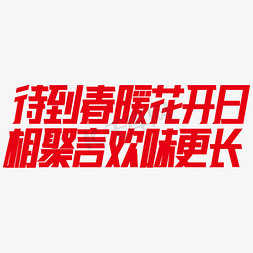 待到春暖花开日
相聚言欢味更长